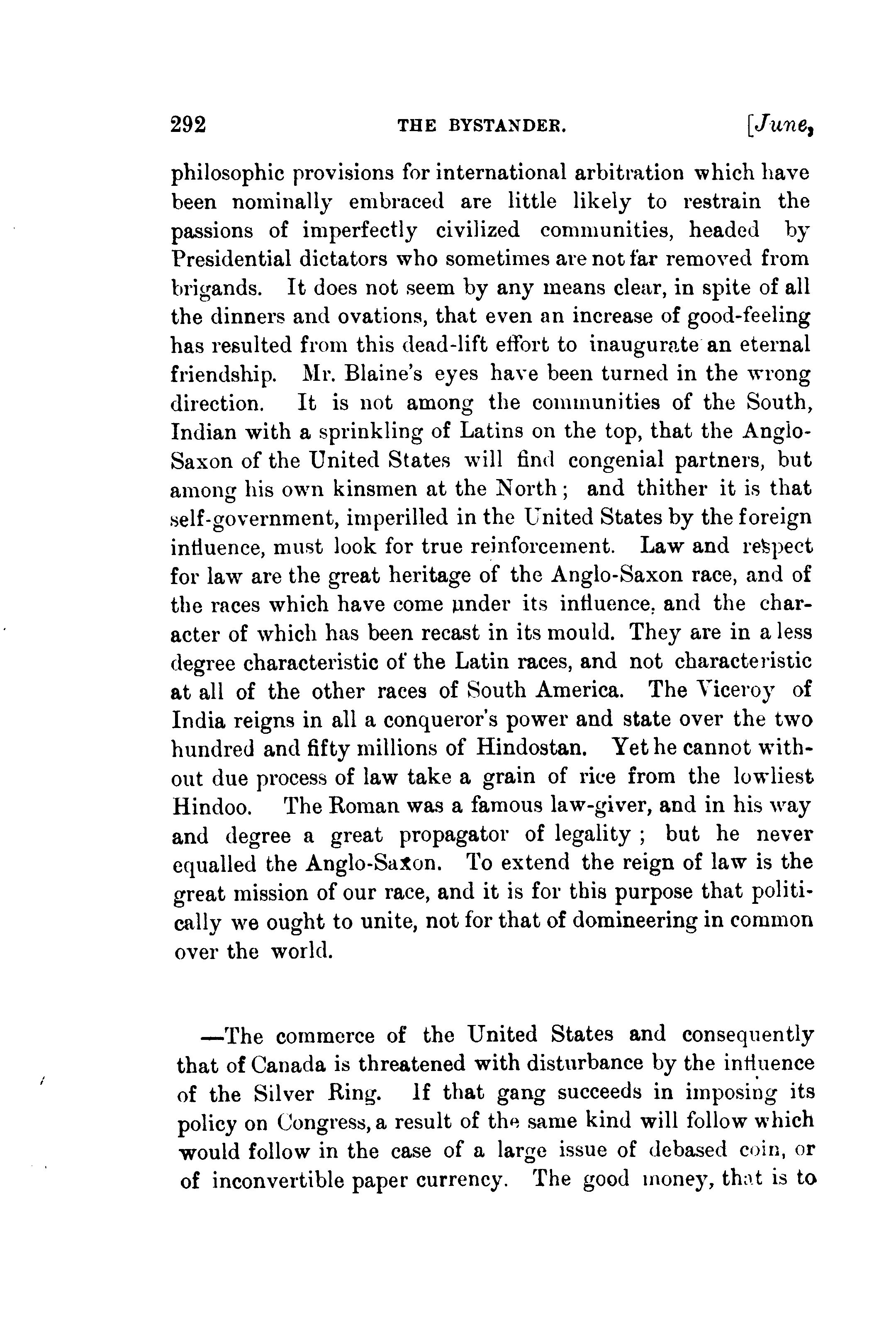 292 THE BYSTANDER. [June,

philosophic provisions for international arbitration which have been nominally embraced are little likely to restrain the passions of imperfectly civilized communities, headed by Presidential dictators who sometimes are not far removed from brigands. It does not seem by any means clear, in spite of all the dinners and ovations, that even an increase of good-feeling has resulted from this dead-lift effort to inaugurate an eternal friendship. Mr. Blaine's eyes have been turned in the wrong direction. It is not among the communities of the South, Indian with a sprinkling of Latins on the top, that the Anglo-Saxon of the United States will find congenial partners, but among his own kinsmen at the North; and thither it is that self-government, imperilled in the United States by the foreign influence, must look for true reinforcement. Law and respect for law are the great heritage of the Anglo-Saxon race, and of the races which have come under its influence, and the character of which has been recast in its mould. They are in a less degree characteristic of the Latin races, and not characteristic at all of the other races of South America. The Viceroy of India reigns in all a conqueror's power and state over the two hundred and fifty millions of Hindostan. Yet he cannot without due process of law take a grain of rice from the lowliest Hindoo. The Roman was a famous law-giver, and in his way and degree a great propagator of legality; but he never equalled the Anglo-Saxon. To extend the reign of law is the great mission of our race, and it is for this purpose that politically we ought to unite, not for that of domineering in common over the world.

—The commerce of the United States and consequently that of Canada is threatened with disturbance by the influence of the Silver Ring. If that gang succeeds in imposing its policy on Congress, a result of the same kind will follow which would follow in the case of a large issue of debased coin, or of inconvertible paper currency. The good money, that is to